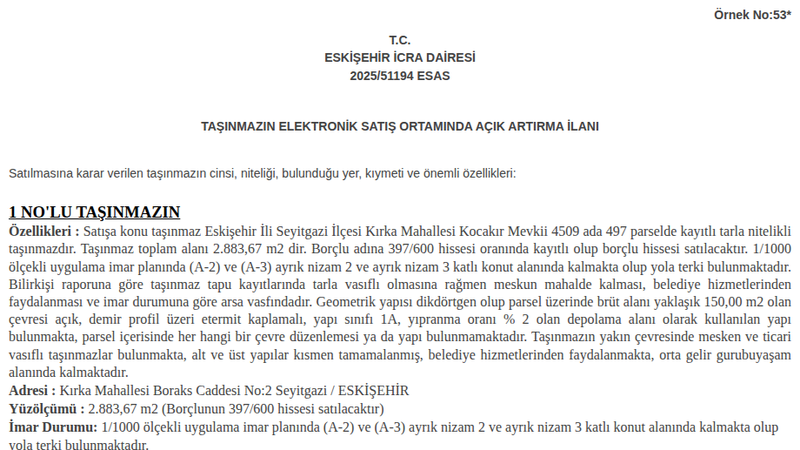 Örnek No:53*

T.C.
ESKİŞEHİR İCRA DAİRESİ
2025/51194 ESAS

TAŞINMAZIN ELEKTRONİK SATIŞ ORTAMINDA AÇIK ARTIRMA İLANI

Satılmasına karar verilen taşınmazın cinsi, niteliği, bulunduğu yer, kıymeti ve önemli özellikleri:

1 NO'LU TAŞINMAZIN

Özellikleri : Satışa konu taşınmaz Eskişehir İli Seyitgazi İlçesi Kırka Mahallesi Kocakır Mevkii 4509 ada 497 parselde kayıtlı tarla nitelikli taşınmazdır. Taşınmaz toplam alanı 2.883,67 m2 dir. Borçlu adına 397/600 hissesi oranında kayıtlı olup borçlu hissesi satılacaktır. 1/1000 ölçekli uygulama imar planında (A-2) ve (A-3) ayrık nizam 2 ve ayrık nizam 3 katlı konut alanında kalmakta olup yola terki bulunmaktadır. Bilirkişi raporuna göre taşınmaz tapu kayıtlarında tarla vasıflı olmasına rağmen meskun mahalde kalması, belediye hizmetlerinden faydalanması ve imar durumuna göre arsa vasfındadır. Geometrik yapısı dikdörtgen olup parsel üzerinde brüt alanı yaklaşık 150,00 m2 olan çevresi açık, demir profil üzeri etermit kaplamalı, yapı sınıfı 1A, yıpranma oranı % 2 olan depolama alanı olarak kullanılan yapı bulunmakta, parsel içerisinde her hangi bir çevre düzenlemesi ya da yapı bulunmamaktadır. Taşınmazın yakın çevresinde mesken ve ticari vasıflı taşınmazlar bulunmakta, alt ve üst yapılar kısmen tamamalanmış, belediye hizmetlerinden faydalanmakta, orta gelir gurubuyaşam alanında kalmaktadır.
Adresi : Kırka Mahallesi Boraks Caddesi No:2 Seyitgazi / ESKİŞEHİR
Yüzölçümü : 2.883,67 m2 (Borçlunun 397/600 hissesi satılacaktır)
İmar Durumu: 1/1000 ölçekli uygulama imar planında (A-2) ve (A-3) ayrık nizam 2 ve ayrık nizam 3 katlı konut alanında kalmakta olup yola terki bulunmaktadır.